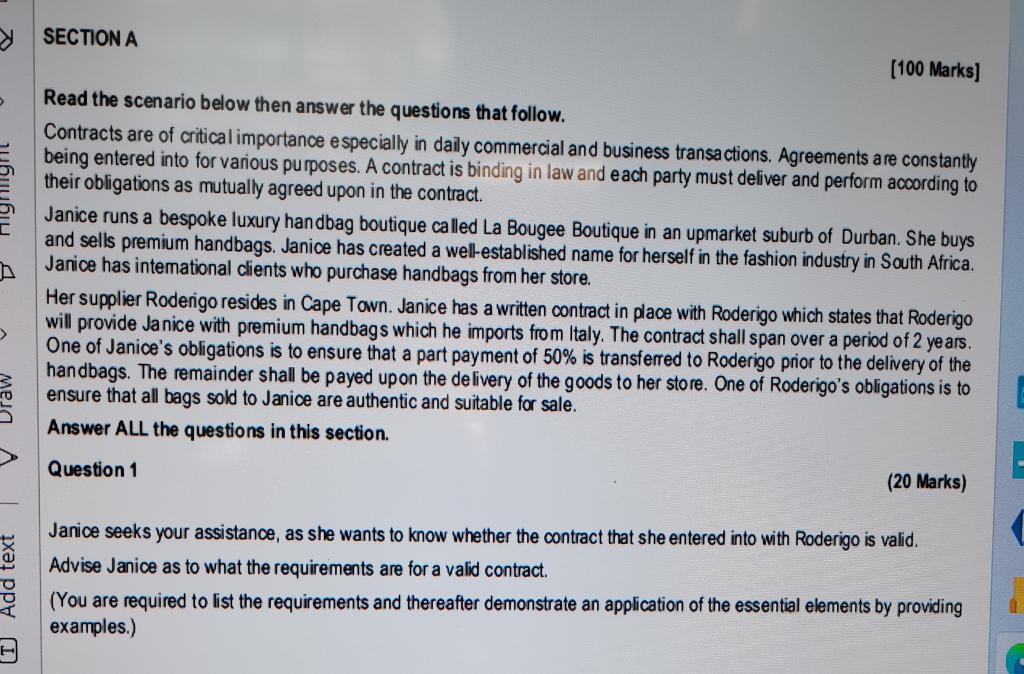 SECTION A

[100 Marks]

Read the scenario below then answer the questions that follow.

Contracts are of critical importance especially in daily commercial and business transactions. Agreements are constantly being entered into for various purposes. A contract is binding in law and each party must deliver and perform according to their obligations as mutually agreed upon in the contract.

Janice runs a bespoke luxury handbag boutique called La Bougee Boutique in an upmarket suburb of Durban. She buys and sells premium handbags. Janice has created a well-established name for herself in the fashion industry in South Africa. Janice has international clients who purchase handbags from her store.

Her supplier Roderigo resides in Cape Town. Janice has a written contract in place with Roderigo which states that Roderigo will provide Janice with premium handbags which he imports from Italy. The contract shall span over a period of 2 years. One of Janice's obligations is to ensure that a part payment of 50% is transferred to Roderigo prior to the delivery of the handbags. The remainder shall be payed upon the delivery of the goods to her store. One of Roderigo's obligations is to ensure that all bags sold to Janice are authentic and suitable for sale.

Answer ALL the questions in this section.

Question 1

(20 Marks)

Janice seeks your assistance, as she wants to know whether the contract that she entered into with Roderigo is valid.

Advise Janice as to what the requirements are for a valid contract.

(You are required to list the requirements and thereafter demonstrate an application of the essential elements by providing examples.)

Highlight Draw Add text